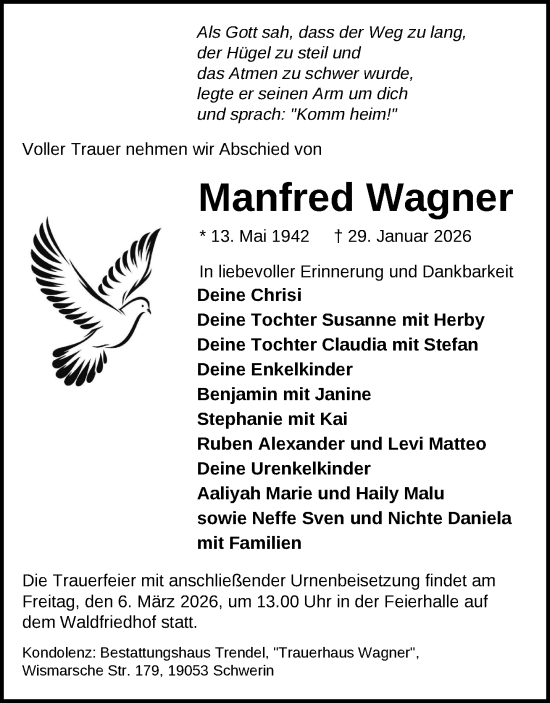 Als Gott sah, dass der Weg zu lang,
der Hügel zu steil und
das Atmen zu schwer wurde,
legte er seinen Arm um dich
und sprach: "Komm heim!"

Voller Trauer nehmen wir Abschied von

Manfred Wagner

* 13. Mai 1942 † 29. Januar 2026

In liebevoller Erinnerung und Dankbarkeit
Deine Chrisi
Deine Tochter Susanne mit Herby
Deine Tochter Claudia mit Stefan
Deine Enkelkinder
Benjamin mit Janine
Stephanie mit Kai
Ruben Alexander und Levi Matteo
Deine Urenkelkinder
Aaliyah Marie und Haily Malu
sowie Neffe Sven und Nichte Daniela
mit Familien

Die Trauerfeier mit anschließender Urnenbeisetzung findet am Freitag, den 6. März 2026, um 13.00 Uhr in der Feierhalle auf dem Waldfriedhof statt.

Kondolenz: Bestattungshaus Trendel, "Trauerhaus Wagner", Wismarsche Str. 179, 19053 Schwerin